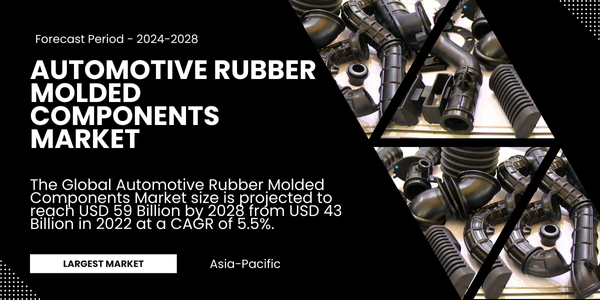 Forecast Period - 2024-2028

AUTOMOTIVE RUBBER MOLDED COMPONENTS MARKET

The Global Automotive Rubber Molded Components Market size is projected to reach USD 59 Billion by 2028 from USD 43 Billion in 2022 at a CAGR of 5.5%.

LARGEST MARKET

Asia-Pacific